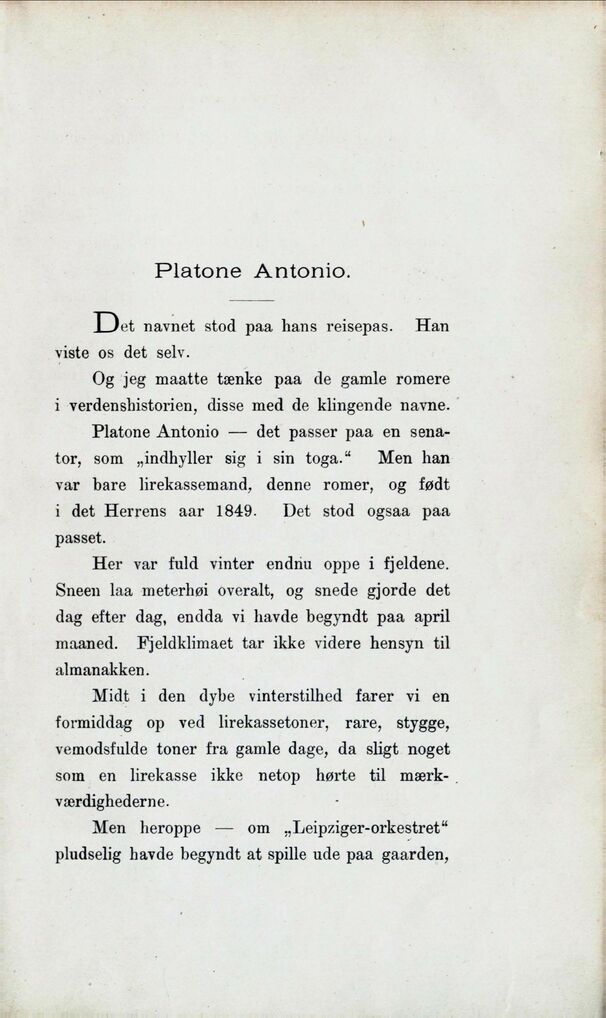 Platone Antonio.

Det navnet stod paa hans reisepas. Han viste os det selv.

Og jeg maatte tænke paa de gamle romere i verdenshistorien, disse med de klingende navne.

Platone Antonio — det passer paa en senator, som „indhyller sig i sin toga.“ Men han var bare lirekassemand, denne romer, og født i det Herrens aar 1849. Det stod ogsaa paa passet.

Her var fuld vinter endnu oppe i fjeldene. Sneen laa meterhøi overalt, og snede gjorde det dag efter dag, endda vi havde begyndt paa april maaned. Fjeldklimaet tar ikke videre hensyn til almanakken.

Midt i den dybe vinterstilhed farer vi en formiddag op ved lirekassetoner, rare, stygge, vemodsfulde toner fra gamle dage, da sligt noget som en lirekasse ikke netop hørte til mærkværdighederne.

Men heroppe — om „Leipziger-orkestret“ pludselig havde begyndt at spille ude paa gaarden,